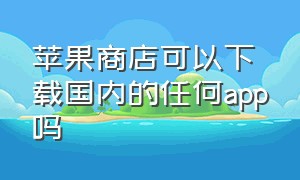 苹果商店可以下载国内的任何app吗